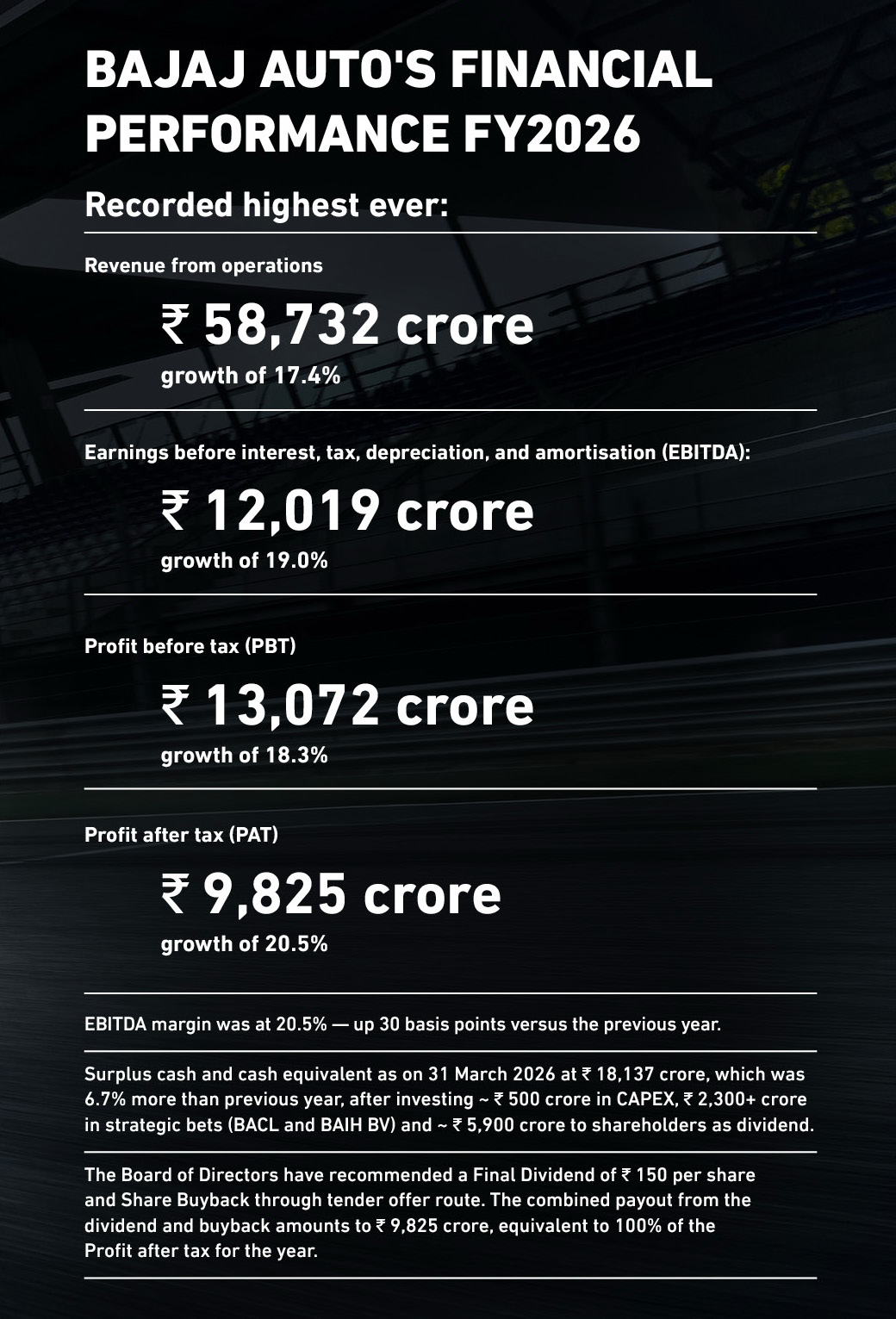 BAJAJ AUTO'S FINANCIAL PERFORMANCE FY2026

Recorded highest ever:

Revenue from operations

₹ 58,732 crore

growth of 17.4%

Earnings before interest, tax, depreciation, and amortisation (EBITDA):

₹ 12,019 crore

growth of 19.0%

Profit before tax (PBT)

₹ 13,072 crore

growth of 18.3%

Profit after tax (PAT)

₹ 9,825 crore

growth of 20.5%

EBITDA margin was at 20.5% — up 30 basis points versus the previous year.

Surplus cash and cash equivalent as on 31 March 2026 at ₹ 18,137 crore, which was 6.7% more than previous year, after investing ~ ₹ 500 crore in CAPEX, ₹ 2,300+ crore in strategic bets (BACL and BAIH BV) and ~ ₹ 5,900 crore to shareholders as dividend.

The Board of Directors have recommended a Final Dividend of ₹ 150 per share and Share Buyback through tender offer route. The combined payout from the dividend and buyback amounts to ₹ 9,825 crore, equivalent to 100% of the Profit after tax for the year.